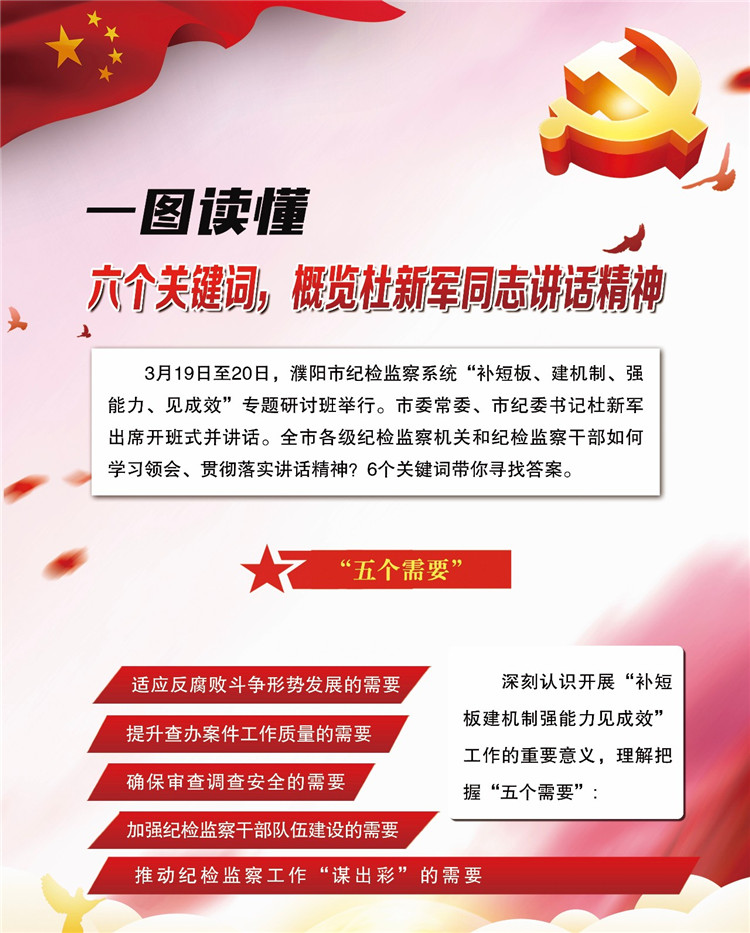 一图读懂

六个关键词，概览杜新军同志讲话精神

3月19日至20日，濮阳市纪检监察系统“补短板、建机制、强能力、见成效”专题研讨班举行。市委常委、市纪委书记杜新军出席开班式并讲话。全市各级纪检监察机关和纪检监察干部如何学习领会、贯彻落实讲话精神？6个关键词带你寻找答案。

“五个需要”

适应反腐败斗争形势发展的需要

提升查办案件工作质量的需要

确保审查调查安全的需要

加强纪检监察干部队伍建设的需要

推动纪检监察工作“谋出彩”的需要

深刻认识开展“补短板建机制强能力见成效”工作的重要意义，理解把握“五个需要”：